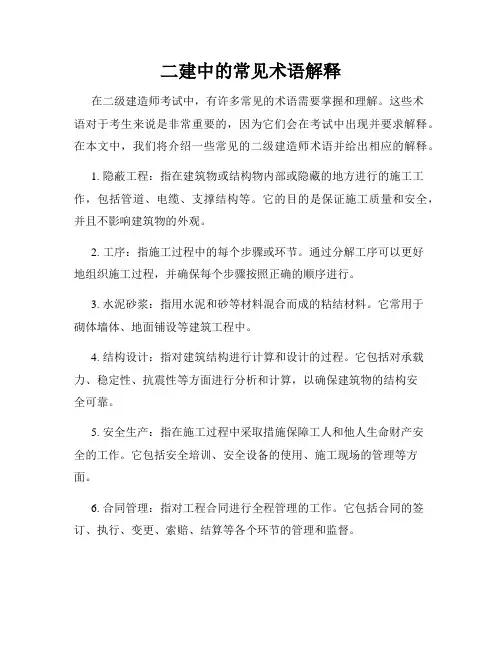 二建中的常见术语解释

在二级建造师考试中，有许多常见的术语需要掌握和理解。这些术语对于考生来说是非常重要的，因为它们会在考试中出现并要求解释。在本文中，我们将介绍一些常见的二级建造师术语并给出相应的解释。

1. 隐蔽工程：指在建筑物或结构物内部或隐蔽的地方进行的施工工作，包括管道、电缆、支撑结构等。它的目的是保证施工质量和安全，并且不影响建筑物的外观。

2. 工序：指施工过程中的每个步骤或环节。通过分解工序可以更好地组织施工过程，并确保每个步骤按照正确的顺序进行。

3. 水泥砂浆：指用水泥和砂等材料混合而成的粘结材料。它常用于砌体墙体、地面铺设等建筑工程中。

4. 结构设计：指对建筑结构进行计算和设计的过程。它包括对承载力、稳定性、抗震性等方面进行分析和计算，以确保建筑物的结构安全可靠。

5. 安全生产：指在施工过程中采取措施保障工人和他人生命财产安全的工作。它包括安全培训、安全设备的使用、施工现场的管理等方面。

6. 合同管理：指对工程合同进行全程管理的工作。它包括合同的签订、执行、变更、索赔、结算等各个环节的管理和监督。